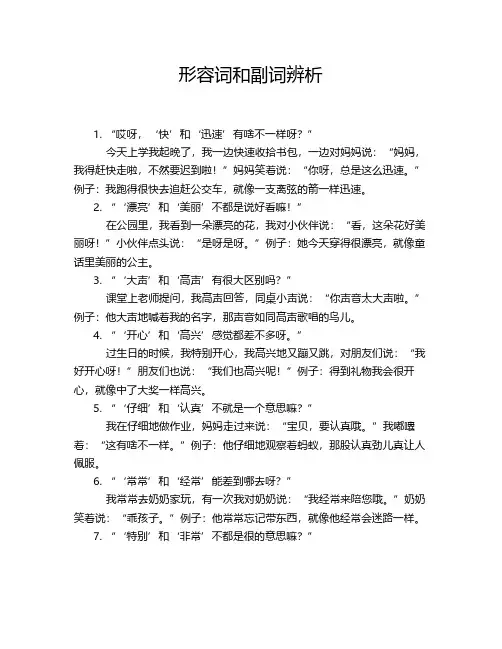 形容词和副词辨析

1. “哎呀，‘快’和‘迅速’有啥不一样呀？”

今天上学我起晚了，我一边快速收拾书包，一边对妈妈说：“妈妈，我得赶快走啦，不然要迟到啦！”妈妈笑着说：“你呀，总是这么迅速。”例子：我跑得很快去追赶公交车，就像一支离弦的箭一样迅速。

2. “‘漂亮’和‘美丽’不都是说好看嘛！”

在公园里，我看到一朵漂亮的花，我对小伙伴说：“看，这朵花好美丽呀！”小伙伴点头说：“是呀是呀。”例子：她今天穿得很漂亮，就像童话里美丽的公主。

3. “‘大声’和‘高声’有很大区别吗？”

课堂上老师提问，我高声回答，同桌小声说：“你声音太大声啦。”例子：他大声地喊着我的名字，那声音如同高声歌唱的鸟儿。

4. “‘开心’和‘高兴’感觉都差不多呀。”

过生日的时候，我特别开心，我高兴地又蹦又跳，对朋友们说：“我好开心呀！”朋友们也说：“我们也高兴呢！”例子：得到礼物我会很开心，就像中了大奖一样高兴。

5. “‘仔细’和‘认真’不就是一个意思嘛？”

我在仔细地做作业，妈妈走过来说：“宝贝，要认真哦。”我嘟囔着：“这有啥不一样。”例子：他仔细地观察着蚂蚁，那股认真劲儿真让人佩服。

6. “‘常常’和‘经常’能差到哪去呀？”

我常常去奶奶家玩，有一次我对奶奶说：“我经常来陪您哦。”奶奶笑着说：“乖孩子。”例子：他常常忘记带东西，就像他经常会迷路一样。

7. “‘特别’和‘非常’不都是很的意思嘛？”